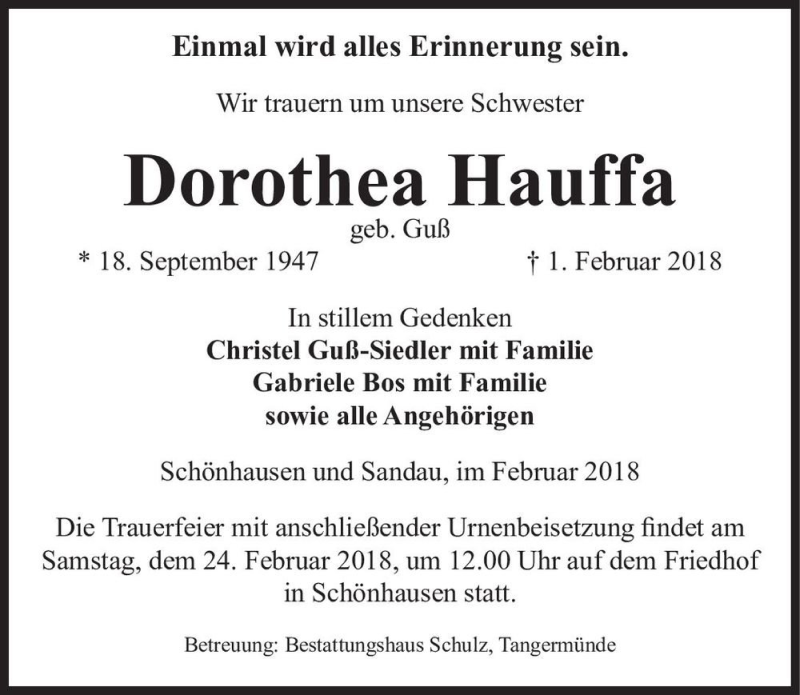 Einmal wird alles Erinnerung sein.

Wir trauern um unsere Schwester

Dorothea Hauffa

geb. Guß

* 18. September 1947 † 1. Februar 2018

In stillem Gedenken
Christel Guß-Siedler mit Familie
Gabriele Bos mit Familie
sowie alle Angehörigen

Schönhausen und Sandau, im Februar 2018

Die Trauerfeier mit anschließender Urnenbeisetzung findet am Samstag, dem 24. Februar 2018, um 12.00 Uhr auf dem Friedhof in Schönhausen statt.

Betreuung: Bestattungshaus Schulz, Tangermünde